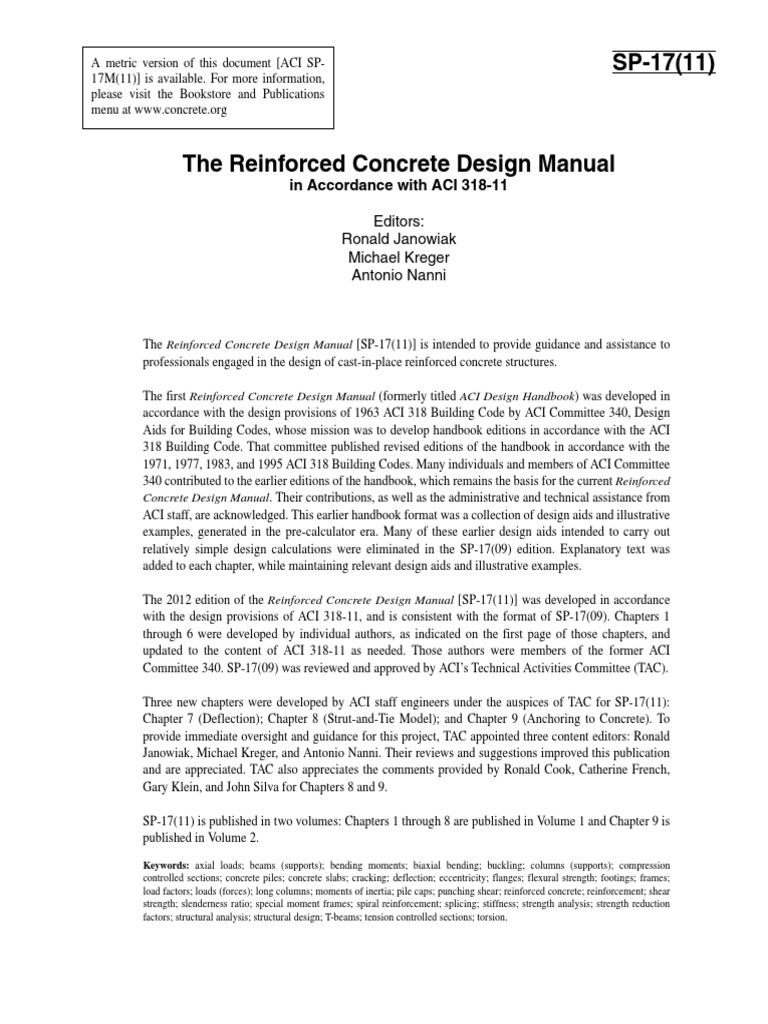 A metric version of this document [ACI SP-17M(11)] is available. For more information, please visit the Bookstore and Publications menu at www.concrete.org

SP-17(11)

The Reinforced Concrete Design Manual
in Accordance with ACI 318-11

Editors:
Ronald Janowiak
Michael Kreger
Antonio Nanni

The Reinforced Concrete Design Manual [SP-17(11)] is intended to provide guidance and assistance to professionals engaged in the design of cast-in-place reinforced concrete structures.

The first Reinforced Concrete Design Manual (formerly titled ACI Design Handbook) was developed in accordance with the design provisions of 1963 ACI 318 Building Code by ACI Committee 340, Design Aids for Building Codes, whose mission was to develop handbook editions in accordance with the ACI 318 Building Code. That committee published revised editions of the handbook in accordance with the 1971, 1977, 1983, and 1995 ACI 318 Building Codes. Many individuals and members of ACI Committee 340 contributed to the earlier editions of the handbook, which remains the basis for the current Reinforced Concrete Design Manual. Their contributions, as well as the administrative and technical assistance from ACI staff, are acknowledged. This earlier handbook format was a collection of design aids and illustrative examples, generated in the pre-calculator era. Many of these earlier design aids intended to carry out relatively simple design calculations were eliminated in the SP-17(09) edition. Explanatory text was added to each chapter, while maintaining relevant design aids and illustrative examples.

The 2012 edition of the Reinforced Concrete Design Manual [SP-17(11)] was developed in accordance with the design provisions of ACI 318-11, and is consistent with the format of SP-17(09). Chapters 1 through 6 were developed by individual authors, as indicated on the first page of those chapters, and updated to the content of ACI 318-11 as needed. Those authors were members of the former ACI Committee 340. SP-17(09) was reviewed and approved by ACI's Technical Activities Committee (TAC).

Three new chapters were developed by ACI staff engineers under the auspices of TAC for SP-17(11): Chapter 7 (Deflection); Chapter 8 (Strut-and-Tie Model); and Chapter 9 (Anchoring to Concrete). To provide immediate oversight and guidance for this project, TAC appointed three content editors: Ronald Janowiak, Michael Kreger, and Antonio Nanni. Their reviews and suggestions improved this publication and are appreciated. TAC also appreciates the comments provided by Ronald Cook, Catherine French, Gary Klein, and John Silva for Chapters 8 and 9.

SP-17(11) is published in two volumes: Chapters 1 through 8 are published in Volume 1 and Chapter 9 is published in Volume 2.

Keywords: axial loads; beams (supports); bending moments; biaxial bending; buckling; columns (supports); compression controlled sections; concrete piles; concrete slabs; cracking; deflection; eccentricity; flanges; flexural strength; footings; frames; load factors; loads (forces); long columns; moments of inertia; pile caps; punching shear; reinforced concrete; reinforcement; shear strength; slenderness ratio; special moment frames; spiral reinforcement; splicing; stiffness; strength analysis; strength reduction factors; structural analysis; structural design; T-beams; tension controlled sections; torsion.